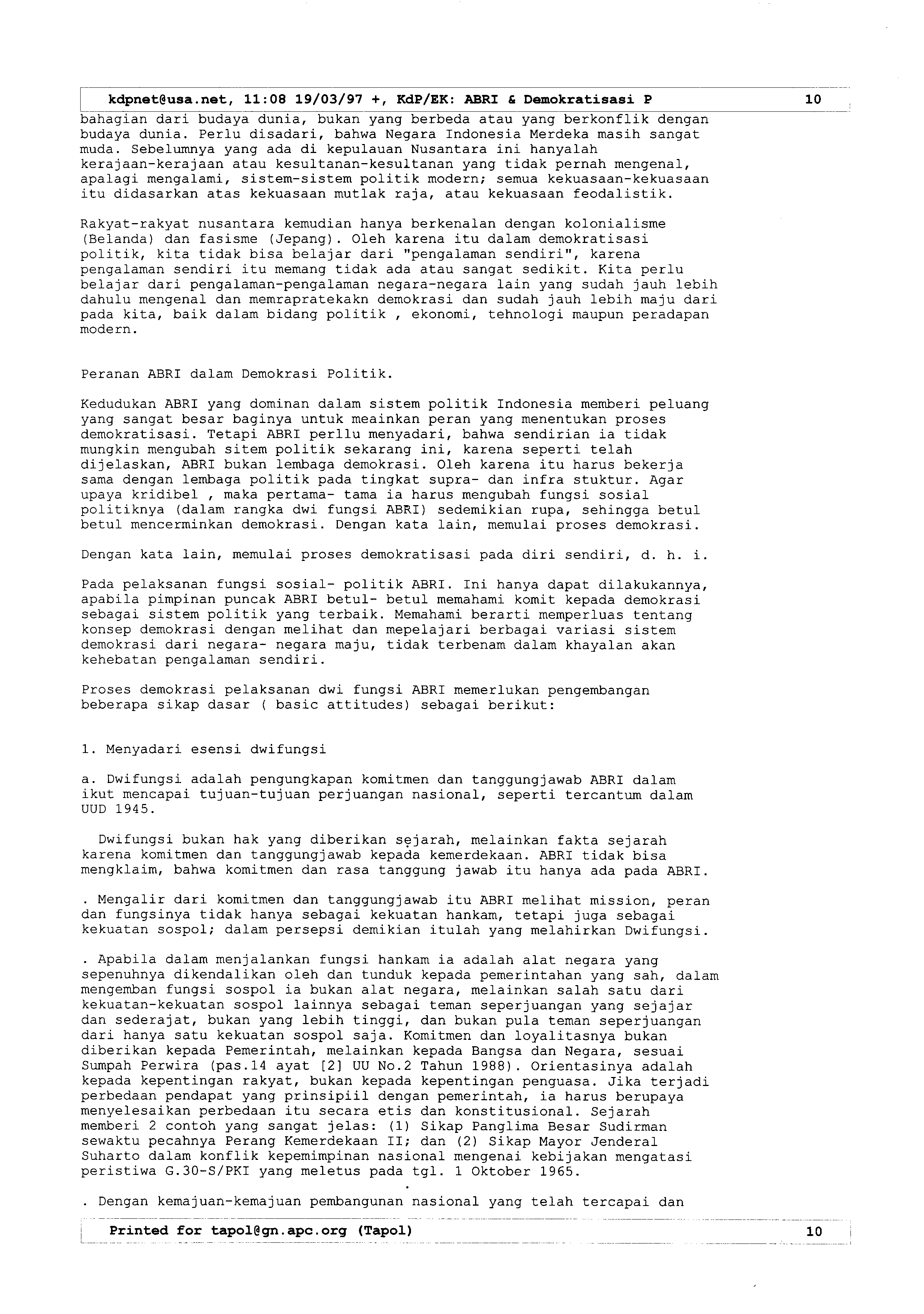 kdpnet@usa.net, 11:08 19/03/97 +, KdP/EK: ABRI & Demokratisasi P 10

bahagian dari budaya dunia, bukan yang berbeda atau yang berkonflik dengan budaya dunia. Perlu disadari, bahwa Negara Indonesia Merdeka masih sangat muda. Sebelumnya yang ada di kepulauan Nusantara ini hanyalah kerajaan-kerajaan atau kesultanan-kesultanan yang tidak pernah mengenal, apalagi mengalami, sistem-sistem politik modern; semua kekuasaan-kekuasaan itu didasarkan atas kekuasaan mutlak raja, atau kekuasaan feodalistik.

Rakyat-rakyat nusantara kemudian hanya berkenalan dengan kolonialisme (Belanda) dan fasisme (Jepang). Oleh karena itu dalam demokratisasi politik, kita tidak bisa belajar dari "pengalaman sendiri", karena pengalaman sendiri itu memang tidak ada atau sangat sedikit. Kita perlu belajar dari pengalaman-pengalaman negara-negara lain yang sudah jauh lebih dahulu mengenal dan memrapratekakn demokrasi dan sudah jauh lebih maju dari pada kita, baik dalam bidang politik , ekonomi, tehnologi maupun peradapan modern.

Peranan ABRI dalam Demokrasi Politik.

Kedudukan ABRI yang dominan dalam sistem politik Indonesia memberi peluang yang sangat besar baginya untuk meainkan peran yang menentukan proses demokratisasi. Tetapi ABRI perllu menyadari, bahwa sendirian ia tidak mungkin mengubah sitem politik sekarang ini, karena seperti telah dijelaskan, ABRI bukan lembaga demokrasi. Oleh karena itu harus bekerja sama dengan lembaga politik pada tingkat supra- dan infra stuktur. Agar upaya kridibel , maka pertama- tama ia harus mengubah fungsi sosial politiknya (dalam rangka dwi fungsi ABRI) sedemikian rupa, sehingga betul betul mencerminkan demokrasi. Dengan kata lain, memulai proses demokrasi.

Dengan kata lain, memulai proses demokratisasi pada diri sendiri, d. h. i.

Pada pelaksanan fungsi sosial- politik ABRI. Ini hanya dapat dilakukannya, apabila pimpinan puncak ABRI betul- betul memahami komit kepada demokrasi sebagai sistem politik yang terbaik. Memahami berarti memperluas tentang konsep demokrasi dengan melihat dan mepelajari berbagai variasi sistem demokrasi dari negara- negara maju, tidak terbenam dalam khayalan akan kehebatan pengalaman sendiri.

Proses demokrasi pelaksanan dwi fungsi ABRI memerlukan pengembangan beberapa sikap dasar ( basic attitudes) sebagai berikut:

1. Menyadari esensi dwifungsi

a. Dwifungsi adalah pengungkapan komitmen dan tanggungjawab ABRI dalam ikut mencapai tujuan-tujuan perjuangan nasional, seperti tercantum dalam UUD 1945.

Dwifungsi bukan hak yang diberikan sejarah, melainkan fakta sejarah karena komitmen dan tanggungjawab kepada kemerdekaan. ABRI tidak bisa mengklaim, bahwa komitmen dan rasa tanggung jawab itu hanya ada pada ABRI.

. Mengalir dari komitmen dan tanggungjawab itu ABRI melihat mission, peran dan fungsinya tidak hanya sebagai kekuatan hankam, tetapi juga sebagai kekuatan sospol; dalam persepsi demikian itulah yang melahirkan Dwifungsi.

. Apabila dalam menjalankan fungsi hankam ia adalah alat negara yang sepenuhnya dikendalikan oleh dan tunduk kepada pemerintahan yang sah, dalam mengemban fungsi sospol ia bukan alat negara, melainkan salah satu dari kekuatan-kekuatan sospol lainnya sebagai teman seperjuangan yang sejajar dan sederajat, bukan yang lebih tinggi, dan bukan pula teman seperjuangan dari hanya satu kekuatan sospol saja. Komitmen dan loyalitasnya bukan diberikan kepada Pemerintah, melainkan kepada Bangsa dan Negara, sesuai Sumpah Perwira (pas.14 ayat [2] UU No.2 Tahun 1988). Orientasinya adalah kepada kepentingan rakyat, bukan kepada kepentingan penguasa. Jika terjadi perbedaan pendapat yang prinsipiil dengan pemerintah, ia harus berupaya menyelesaikan perbedaan itu secara etis dan konstitusional. Sejarah memberi 2 contoh yang sangat jelas: (1) Sikap Panglima Besar Sudirman sewaktu pecahnya Perang Kemerdekaan II; dan (2) Sikap Mayor Jenderal Suharto dalam konflik kepemimpinan nasional mengenai kebijakan mengatasi peristiwa G.30-S/PKI yang meletus pada tgl. 1 Oktober 1965.

. Dengan kemajuan-kemajuan pembangunan nasional yang telah tercapai dan

Printed for tapol@gn.apc.org (Tapol) 10